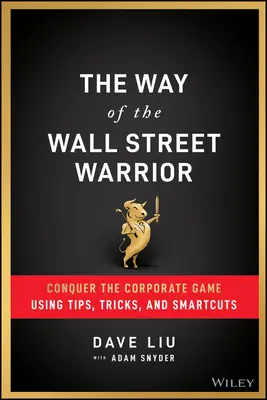 THE WAY
of the
WALL STREET WARRIOR

CONQUER THE CORPORATE GAME USING TIPS, TRICKS, AND SMARTCUTS

DAVE LIU
WITH ADAM SNYDER

WILEY